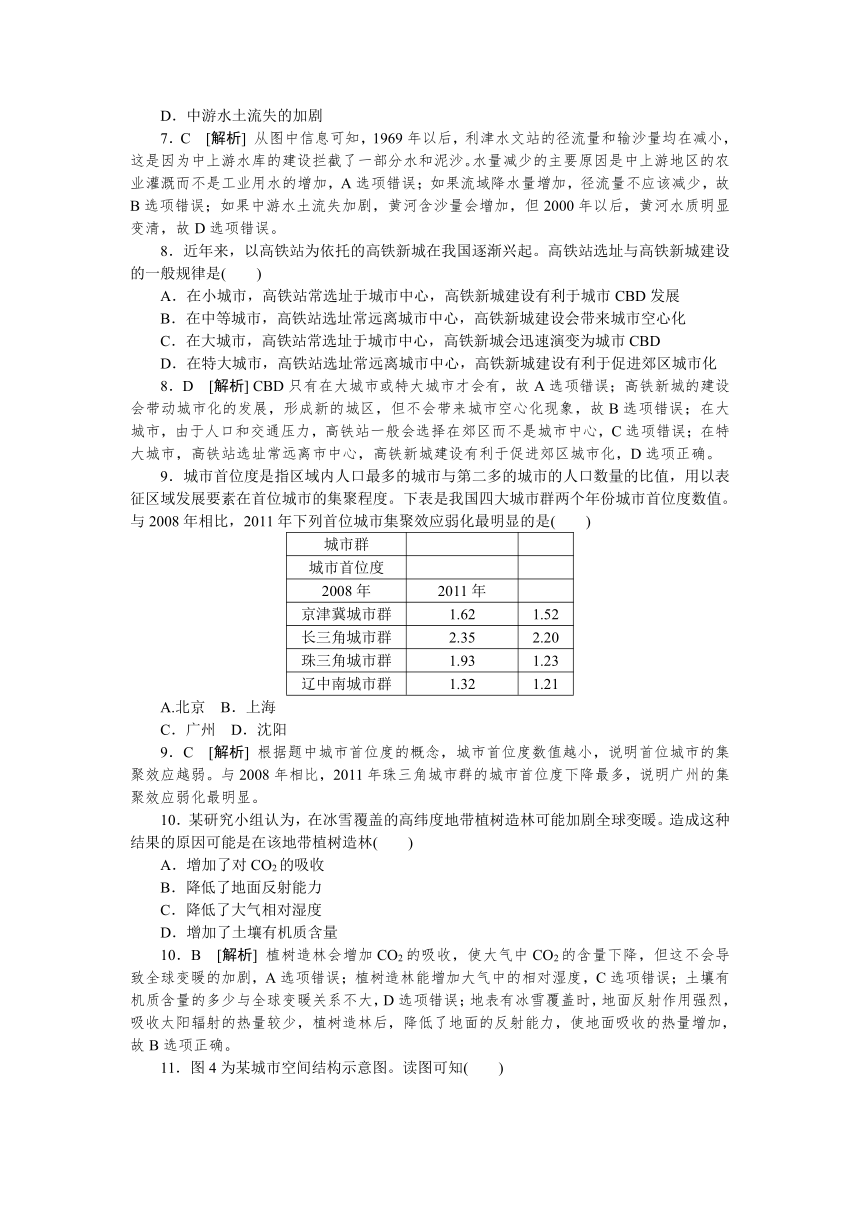 D．中游水土流失的加剧

7．C　[解析] 从图中信息可知，1969 年以后，利津水文站的径流量和输沙量均在减小，这是因为中上游水库的建设拦截了一部分水和泥沙。水量减少的主要原因是中上游地区的农业灌溉而不是工业用水的增加，A 选项错误；如果流域降水量增加，径流量不应该减少，故 B 选项错误；如果中游水土流失加剧，黄河含沙量会增加，但 2000 年以后，黄河水质明显变清，故 D 选项错误。

8．近年来，以高铁站为依托的高铁新城在我国逐渐兴起。高铁站选址与高铁新城建设的一般规律是(　　)

A．在小城市，高铁站常选址于城市中心，高铁新城建设有利于城市 CBD 发展

B．在中等城市，高铁站选址常远离城市中心，高铁新城建设会带来城市空心化

C．在大城市，高铁站常选址于城市中心，高铁新城会迅速演变为城市 CBD

D．在特大城市，高铁站选址常远离城市中心，高铁新城建设有利于促进郊区城市化

8．D　[解析] CBD 只有在大城市或特大城市才会有，故 A 选项错误；高铁新城的建设会带动城市化的发展，形成新的城区，但不会带来城市空心化现象，故 B 选项错误；在大城市，由于人口和交通压力，高铁站一般会选择在郊区而不是城市中心，C 选项错误；在特大城市，高铁站选址常远离市中心，高铁新城建设有利于促进郊区城市化，D 选项正确。

9．城市首位度是指区域内人口最多的城市与第二多的城市的人口数量的比值，用以表征区域发展要素在首位城市的集聚程度。下表是我国四大城市群两个年份城市首位度数值。与 2008 年相比，2011 年下列首位城市集聚效应弱化最明显的是(　　)

| 城市群 | | |
|---|---|---|
| 城市首位度 | | |
| 2008 年 | 2011 年 | |
| 京津冀城市群 | 1.62 | 1.52 |
| 长三角城市群 | 2.35 | 2.20 |
| 珠三角城市群 | 1.93 | 1.23 |
| 辽中南城市群 | 1.32 | 1.21 |

A.北京　B．上海

C．广州　D．沈阳

9．C　[解析] 根据题中城市首位度的概念，城市首位度数值越小，说明首位城市的集聚效应越弱。与 2008 年相比，2011 年珠三角城市群的城市首位度下降最多，说明广州的集聚效应弱化最明显。

10．某研究小组认为，在冰雪覆盖的高纬度地带植树造林可能加剧全球变暖。造成这种结果的原因可能是在该地带植树造林(　　)

A．增加了对 $CO_2$ 的吸收

B．降低了地面反射能力

C．降低了大气相对湿度

D．增加了土壤有机质含量

10．B　[解析] 植树造林会增加 $CO_2$ 的吸收，使大气中 $CO_2$ 的含量下降，但这不会导致全球变暖的加剧，A 选项错误；植树造林能增加大气中的相对湿度，C 选项错误；土壤有机质含量的多少与全球变暖关系不大，D 选项错误；地表有冰雪覆盖时，地面反射作用强烈，吸收太阳辐射的热量较少，植树造林后，降低了地面的反射能力，使地面吸收的热量增加，故 B 选项正确。

11．图 4 为某城市空间结构示意图。读图可知(　　)